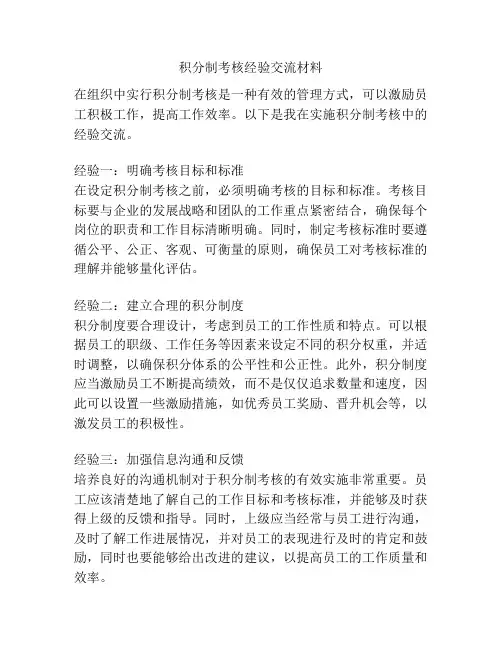 积分制考核经验交流材料

在组织中实行积分制考核是一种有效的管理方式，可以激励员工积极工作，提高工作效率。以下是我在实施积分制考核中的经验交流。

经验一：明确考核目标和标准
在设定积分制考核之前，必须明确考核的目标和标准。考核目标要与企业的发展战略和团队的工作重点紧密结合，确保每个岗位的职责和工作目标清晰明确。同时，制定考核标准时要遵循公平、公正、客观、可衡量的原则，确保员工对考核标准的理解并能够量化评估。

经验二：建立合理的积分制度
积分制度要合理设计，考虑到员工的工作性质和特点。可以根据员工的职级、工作任务等因素来设定不同的积分权重，并适时调整，以确保积分体系的公平性和公正性。此外，积分制度应当激励员工不断提高绩效，而不是仅仅追求数量和速度，因此可以设置一些激励措施，如优秀员工奖励、晋升机会等，以激发员工的积极性。

经验三：加强信息沟通和反馈
培养良好的沟通机制对于积分制考核的有效实施非常重要。员工应该清楚地了解自己的工作目标和考核标准，并能够及时获得上级的反馈和指导。同时，上级应当经常与员工进行沟通，及时了解工作进展情况，并对员工的表现进行及时的肯定和鼓励，同时也要能够给出改进的建议，以提高员工的工作质量和效率。